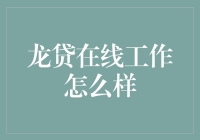 龙贷在线工作怎么样